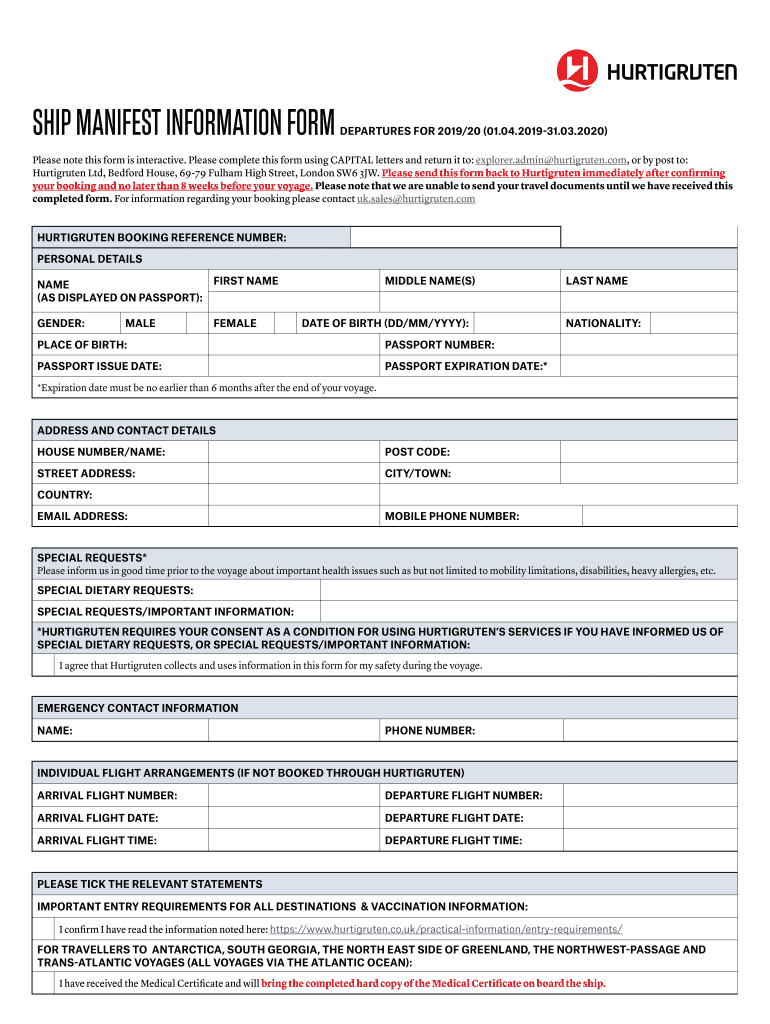 HURTIGRUTEN

SHIP MANIFEST INFORMATION FORM DEPARTURES FOR 2019/20 (01.04.2019-31.03.2020)

Please note this form is interactive. Please complete this form using CAPITAL letters and return it to: explorer.admin@hurtigruten.com, or by post to: Hurtigruten Ltd, Bedford House, 69-79 Fulham High Street, London SW6 3JW. Please send this form back to Hurtigruten immediately after confirming your booking and no later than 8 weeks before your voyage. Please note that we are unable to send your travel documents until we have received this completed form. For information regarding your booking please contact uk.sales@hurtigruten.com

HURTIGRUTEN BOOKING REFERENCE NUMBER:

PERSONAL DETAILS

NAME (AS DISPLAYED ON PASSPORT): FIRST NAME MIDDLE NAME(S) LAST NAME

GENDER: MALE FEMALE DATE OF BIRTH (DD/MM/YYYY): NATIONALITY:

PLACE OF BIRTH: PASSPORT NUMBER:

PASSPORT ISSUE DATE: PASSPORT EXPIRATION DATE:*

*Expiration date must be no earlier than 6 months after the end of your voyage.

ADDRESS AND CONTACT DETAILS

HOUSE NUMBER/NAME: POST CODE:

STREET ADDRESS: CITY/TOWN:

COUNTRY:

EMAIL ADDRESS: MOBILE PHONE NUMBER:

SPECIAL REQUESTS*
Please inform us in good time prior to the voyage about important health issues such as but not limited to mobility limitations, disabilities, heavy allergies, etc.

SPECIAL DIETARY REQUESTS:

SPECIAL REQUESTS/IMPORTANT INFORMATION:

*HURTIGRUTEN REQUIRES YOUR CONSENT AS A CONDITION FOR USING HURTIGRUTEN'S SERVICES IF YOU HAVE INFORMED US OF SPECIAL DIETARY REQUESTS, OR SPECIAL REQUESTS/IMPORTANT INFORMATION:

I agree that Hurtigruten collects and uses information in this form for my safety during the voyage.

EMERGENCY CONTACT INFORMATION

NAME: PHONE NUMBER:

INDIVIDUAL FLIGHT ARRANGEMENTS (IF NOT BOOKED THROUGH HURTIGRUTEN)

ARRIVAL FLIGHT NUMBER: DEPARTURE FLIGHT NUMBER:

ARRIVAL FLIGHT DATE: DEPARTURE FLIGHT DATE:

ARRIVAL FLIGHT TIME: DEPARTURE FLIGHT TIME:

PLEASE TICK THE RELEVANT STATEMENTS

IMPORTANT ENTRY REQUIREMENTS FOR ALL DESTINATIONS & VACCINATION INFORMATION:

I confirm I have read the information noted here: https://www.hurtigruten.co.uk/practical-information/entry-requirements/

FOR TRAVELLERS TO ANTARCTICA, SOUTH GEORGIA, THE NORTH EAST SIDE OF GREENLAND, THE NORTHWEST-PASSAGE AND TRANS-ATLANTIC VOYAGES (ALL VOYAGES VIA THE ATLANTIC OCEAN):

I have received the Medical Certificate and will bring the completed hard copy of the Medical Certificate on board the ship.